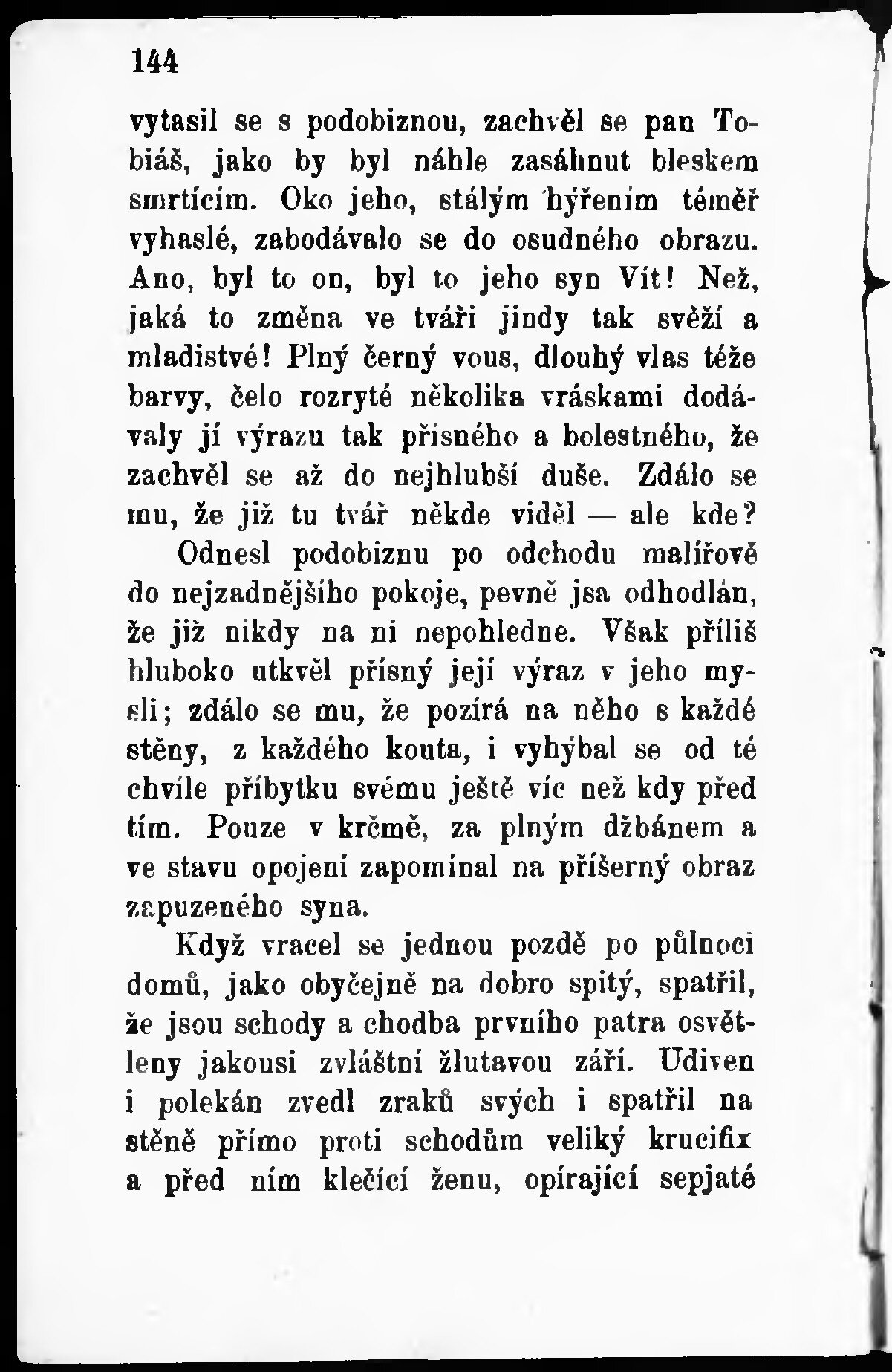 144

vytasil se s podobiznou, zachvěl se pan Tobiáš, jako by byl náhle zasáhnut bleskem smrtícím. Oko jeho, stálým hýřením téměř vyhaslé, zabodávalo se do osudného obrazu. Ano, byl to on, byl to jeho syn Vít! Než, jaká to změna ve tváři jindy tak svěží a mladistvé! Plný černý vous, dlouhý vlas téže barvy, čelo rozryté několika vráskami dodávaly jí výrazu tak přísného a bolestného, že zachvěl se až do nejhlubší duše. Zdálo se mu, že již tu tvář někde viděl — ale kde?

Odnesl podobiznu po odchodu malířově do nejzadnějšího pokoje, pevně jsa odhodlán, že již nikdy na ni nepohledne. Však příliš hluboko utkvěl přísný její výraz v jeho mysli; zdálo se mu, že pozírá na něho s každé stěny, z každého kouta, i vyhýbal se od té chvíle příbytku svému ještě víc než kdy před tím. Pouze v krčmě, za plným džbánem a ve stavu opojení zapomínal na příšerný obraz zapuzeného syna.

Když vracel se jednou pozdě po půlnoci domů, jako obyčejně na dobro spitý, spatřil, že jsou schody a chodba prvního patra osvětleny jakousi zvláštní žlutavou září. Udiven i polekán zvedl zraků svých i spatřil na stěně přímo proti schodům veliký krucifix a před ním klečící ženu, opírající sepjaté